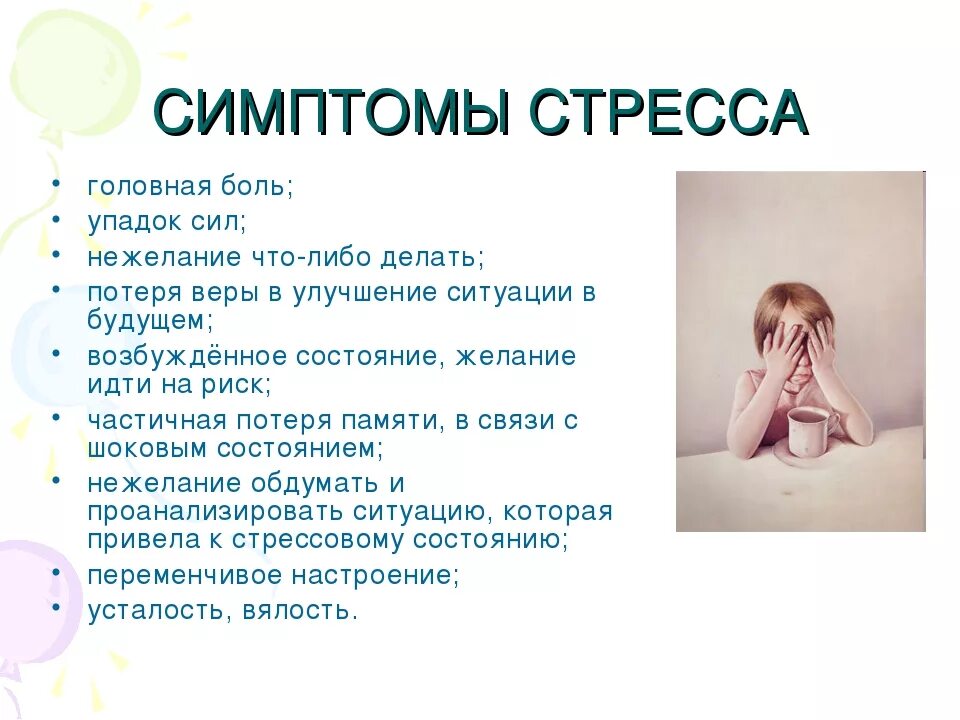 СИМПТОМЫ СТРЕССА

• головная боль;
• упадок сил;
• нежелание что-либо делать;
• потеря веры в улучшение ситуации в будущем;
• возбуждённое состояние, желание идти на риск;
• частичная потеря памяти, в связи с шоковым состоянием;
• нежелание обдумать и проанализировать ситуацию, которая привела к стрессовому состоянию;
• переменчивое настроение;
• усталость, вялость.